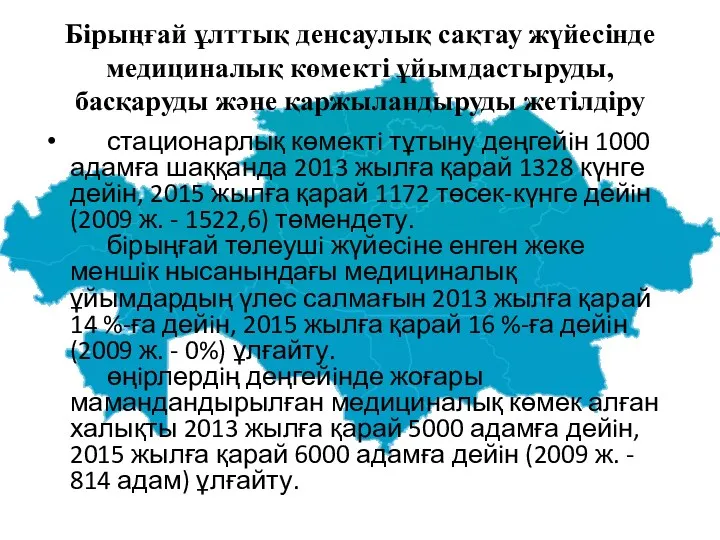 Бірыңғай ұлттық денсаулық сақтау жүйесінде медициналық көмекті ұйымдастыруды, басқаруды және қаржыландыруды жетілдіру

• стационарлық көмекті тұтыну деңгейін 1000 адамға шаққанда 2013 жылға қарай 1328 күнге дейін, 2015 жылға қарай 1172 төсек-күнге дейін (2009 ж. - 1522,6) төмендету.
бірыңғай төлеуші жүйесіне енген жеке меншік нысанындағы медициналық ұйымдардың үлес салмағын 2013 жылға қарай 14 %-ға дейін, 2015 жылға қарай 16 %-ға дейін (2009 ж. - 0%) ұлғайту.
өңірлердің деңгейінде жоғары мамандандырылған медициналық көмек алған халықты 2013 жылға қарай 5000 адамға дейін, 2015 жылға қарай 6000 адамға дейін (2009 ж. - 814 адам) ұлғайту.